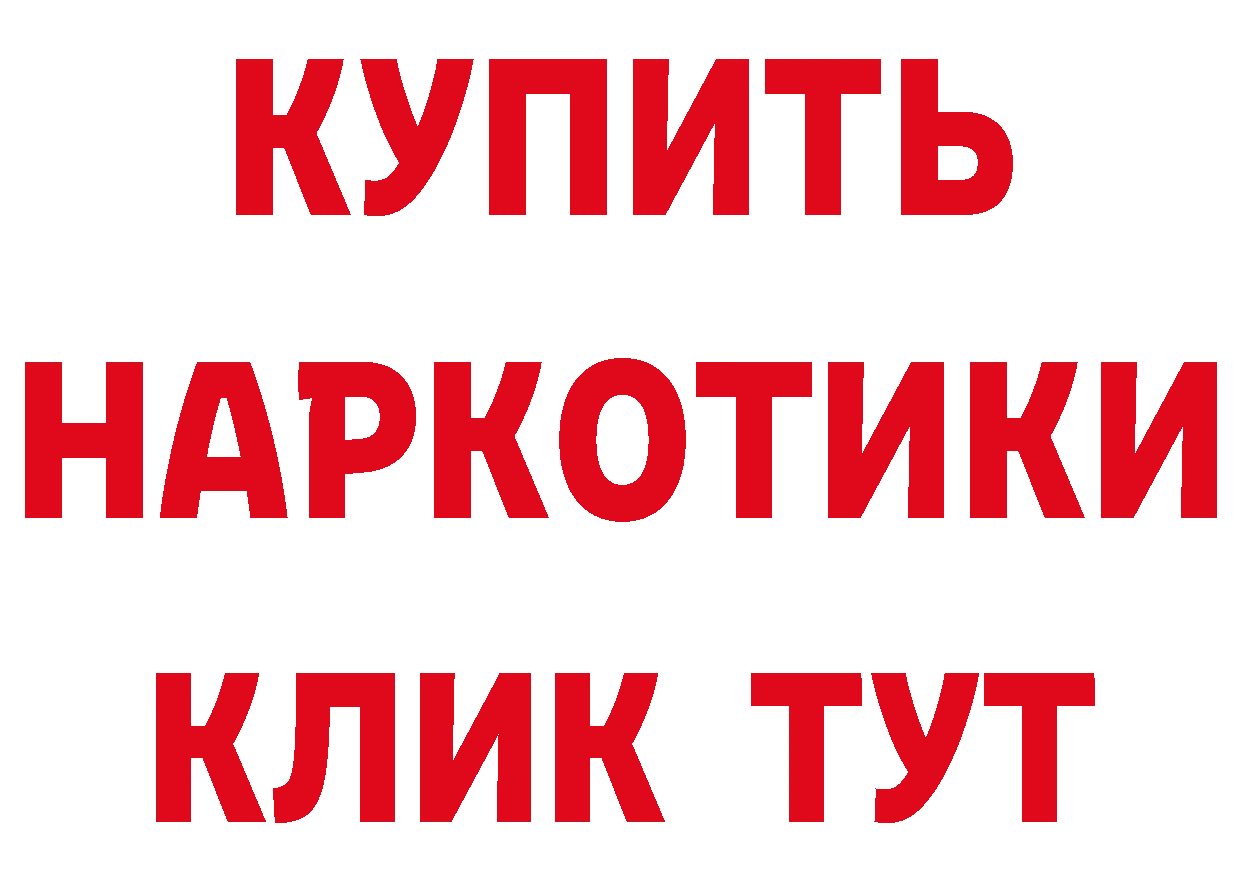 КУПИТЬ НАРКОТИКИ КЛИК ТУТ